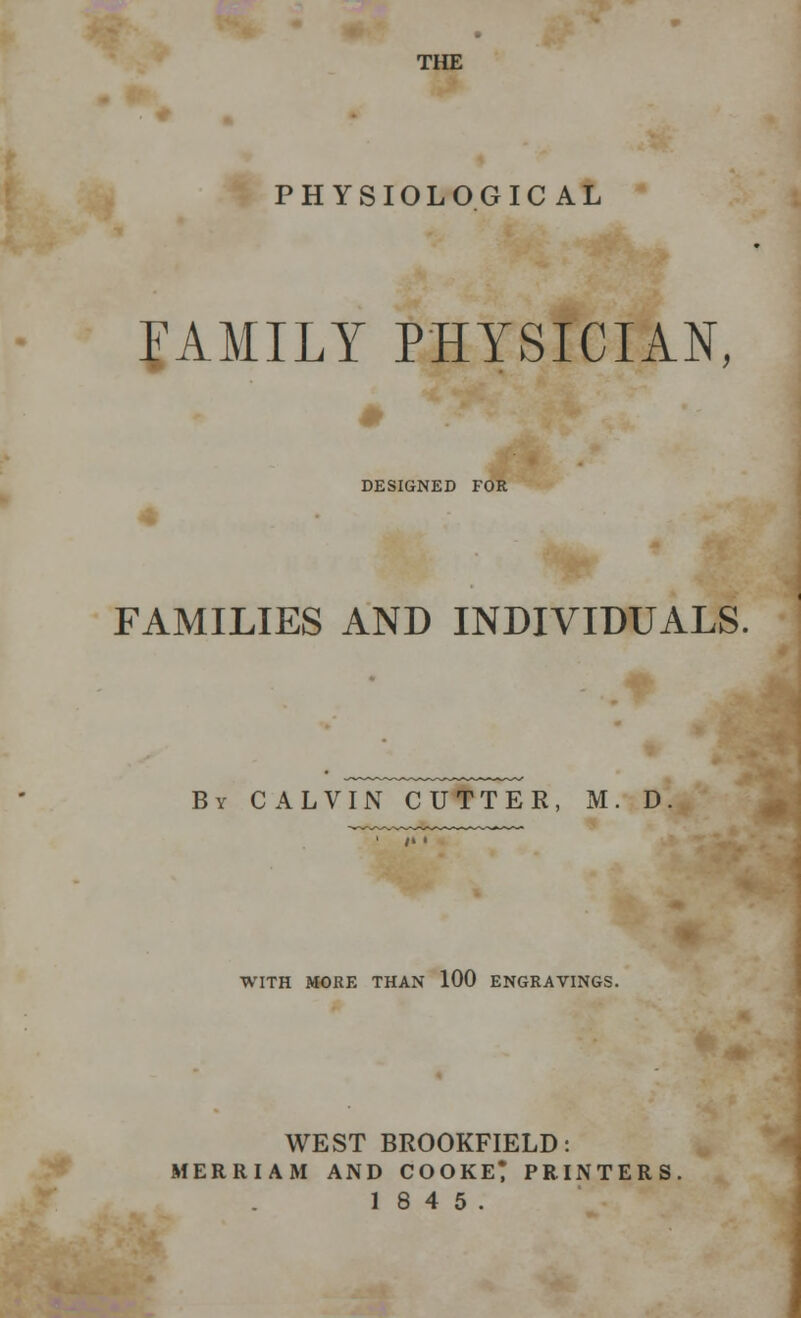 THE

PHYSIOLOGICAL

FAMILY PHYSICIAN,

DESIGNED FOR

FAMILIES AND INDIVIDUALS.

By CALVIN CUTTER, M. D.

WITH MORE THAN 100 ENGRAVINGS.

WEST BROOKFIELD:
MERRIAM AND COOKE, PRINTERS.
1845.